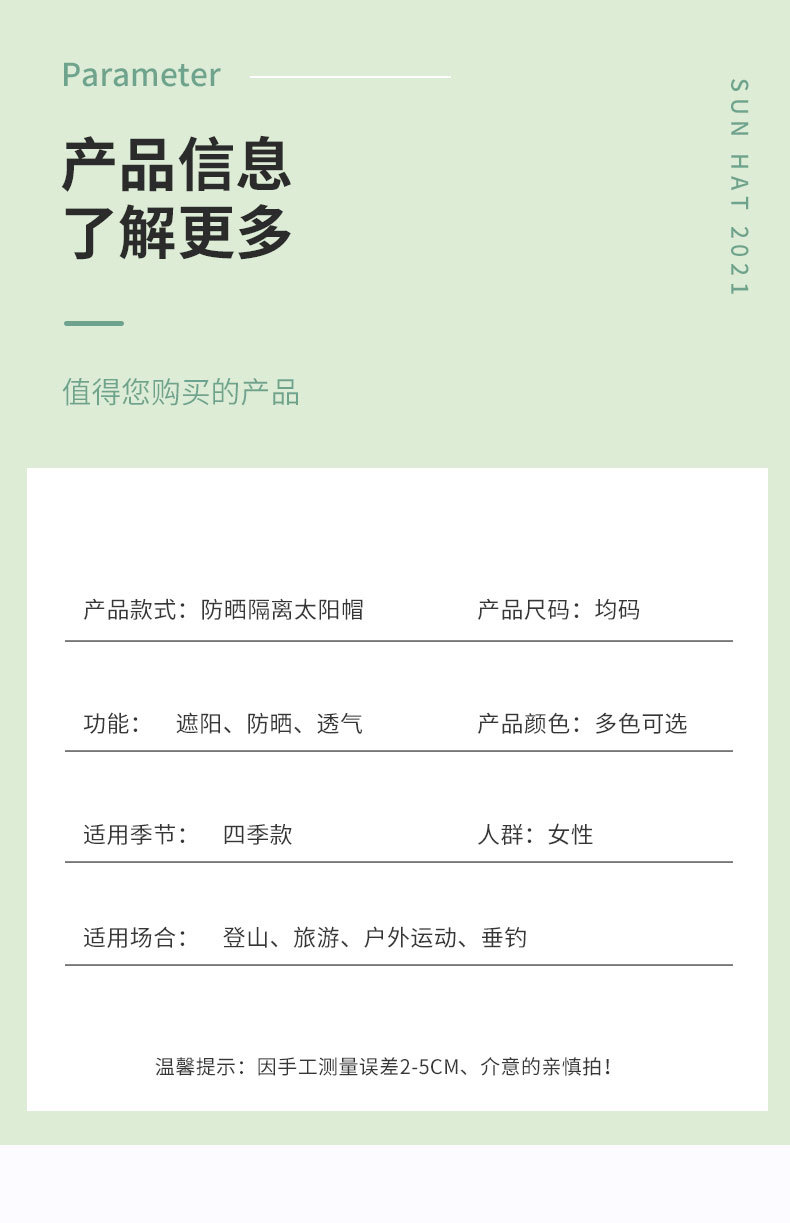 Parameter

SUN HAT 2021

产品信息
了解更多

值得您购买的产品

产品款式：防晒隔离太阳帽

产品尺码：均码

功能： 遮阳、防晒、透气

产品颜色：多色可选

适用季节： 四季款

人群：女性

适用场合： 登山、旅游、户外运动、垂钓

温馨提示：因手工测量误差2-5CM、介意的亲慎拍！